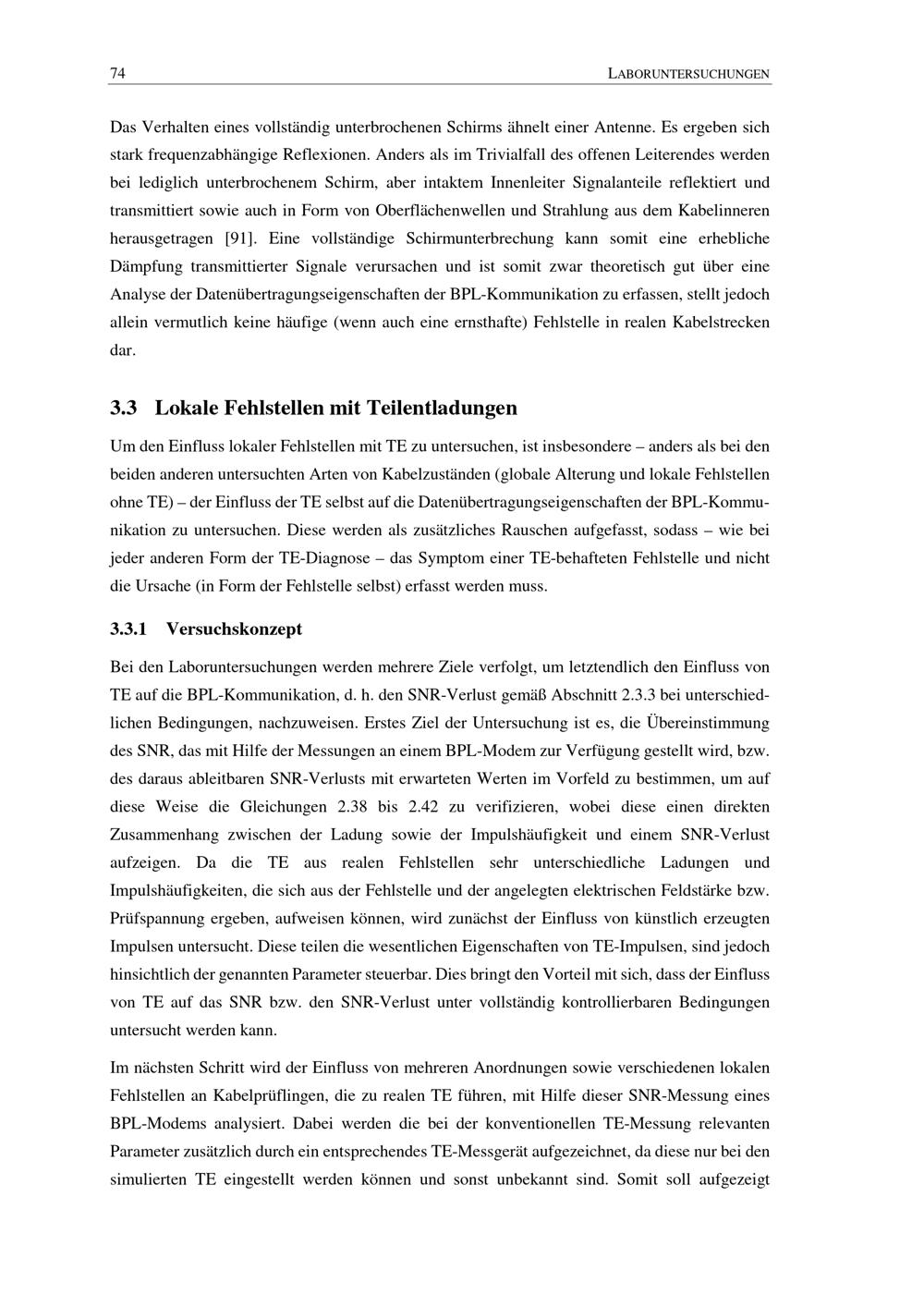 74 LABORUNTERSUCHUNGEN

Das Verhalten eines vollständig unterbrochenen Schirms ähnelt einer Antenne. Es ergeben sich stark frequenzabhängige Reflexionen. Anders als im Trivialfall des offenen Leiterendes werden bei lediglich unterbrochenem Schirm, aber intaktem Innenleiter Signalanteile reflektiert und transmittiert sowie auch in Form von Oberflächenwellen und Strahlung aus dem Kabelinneren herausgetragen [91]. Eine vollständige Schirmunterbrechung kann somit eine erhebliche Dämpfung transmittierter Signale verursachen und ist somit zwar theoretisch gut über eine Analyse der Datenübertragungseigenschaften der BPL-Kommunikation zu erfassen, stellt jedoch allein vermutlich keine häufige (wenn auch eine ernsthafte) Fehlstelle in realen Kabelstrecken dar.

3.3 Lokale Fehlstellen mit Teilentladungen

Um den Einfluss lokaler Fehlstellen mit TE zu untersuchen, ist insbesondere – anders als bei den beiden anderen untersuchten Arten von Kabelzuständen (globale Alterung und lokale Fehlstellen ohne TE) – der Einfluss der TE selbst auf die Datenübertragungseigenschaften der BPL-Kommunikation zu untersuchen. Diese werden als zusätzliches Rauschen aufgefasst, sodass – wie bei jeder anderen Form der TE-Diagnose – das Symptom einer TE-behafteten Fehlstelle und nicht die Ursache (in Form der Fehlstelle selbst) erfasst werden muss.

3.3.1 Versuchskonzept

Bei den Laboruntersuchungen werden mehrere Ziele verfolgt, um letztendlich den Einfluss von TE auf die BPL-Kommunikation, d. h. den SNR-Verlust gemäß Abschnitt 2.3.3 bei unterschiedlichen Bedingungen, nachzuweisen. Erstes Ziel der Untersuchung ist es, die Übereinstimmung des SNR, das mit Hilfe der Messungen an einem BPL-Modem zur Verfügung gestellt wird, bzw. des daraus ableitbaren SNR-Verlusts mit erwarteten Werten im Vorfeld zu bestimmen, um auf diese Weise die Gleichungen 2.38 bis 2.42 zu verifizieren, wobei diese einen direkten Zusammenhang zwischen der Ladung sowie der Impulshäufigkeit und einem SNR-Verlust aufzeigen. Da die TE aus realen Fehlstellen sehr unterschiedliche Ladungen und Impulshäufigkeiten, die sich aus der Fehlstelle und der angelegten elektrischen Feldstärke bzw. Prüfspannung ergeben, aufweisen können, wird zunächst der Einfluss von künstlich erzeugten Impulsen untersucht. Diese teilen die wesentlichen Eigenschaften von TE-Impulsen, sind jedoch hinsichtlich der genannten Parameter steuerbar. Dies bringt den Vorteil mit sich, dass der Einfluss von TE auf das SNR bzw. den SNR-Verlust unter vollständig kontrollierbaren Bedingungen untersucht werden kann.

Im nächsten Schritt wird der Einfluss von mehreren Anordnungen sowie verschiedenen lokalen Fehlstellen an Kabelprüflingen, die zu realen TE führen, mit Hilfe dieser SNR-Messung eines BPL-Modems analysiert. Dabei werden die bei der konventionellen TE-Messung relevanten Parameter zusätzlich durch ein entsprechendes TE-Messgerät aufgezeichnet, da diese nur bei den simulierten TE eingestellt werden können und sonst unbekannt sind. Somit soll aufgezeigt